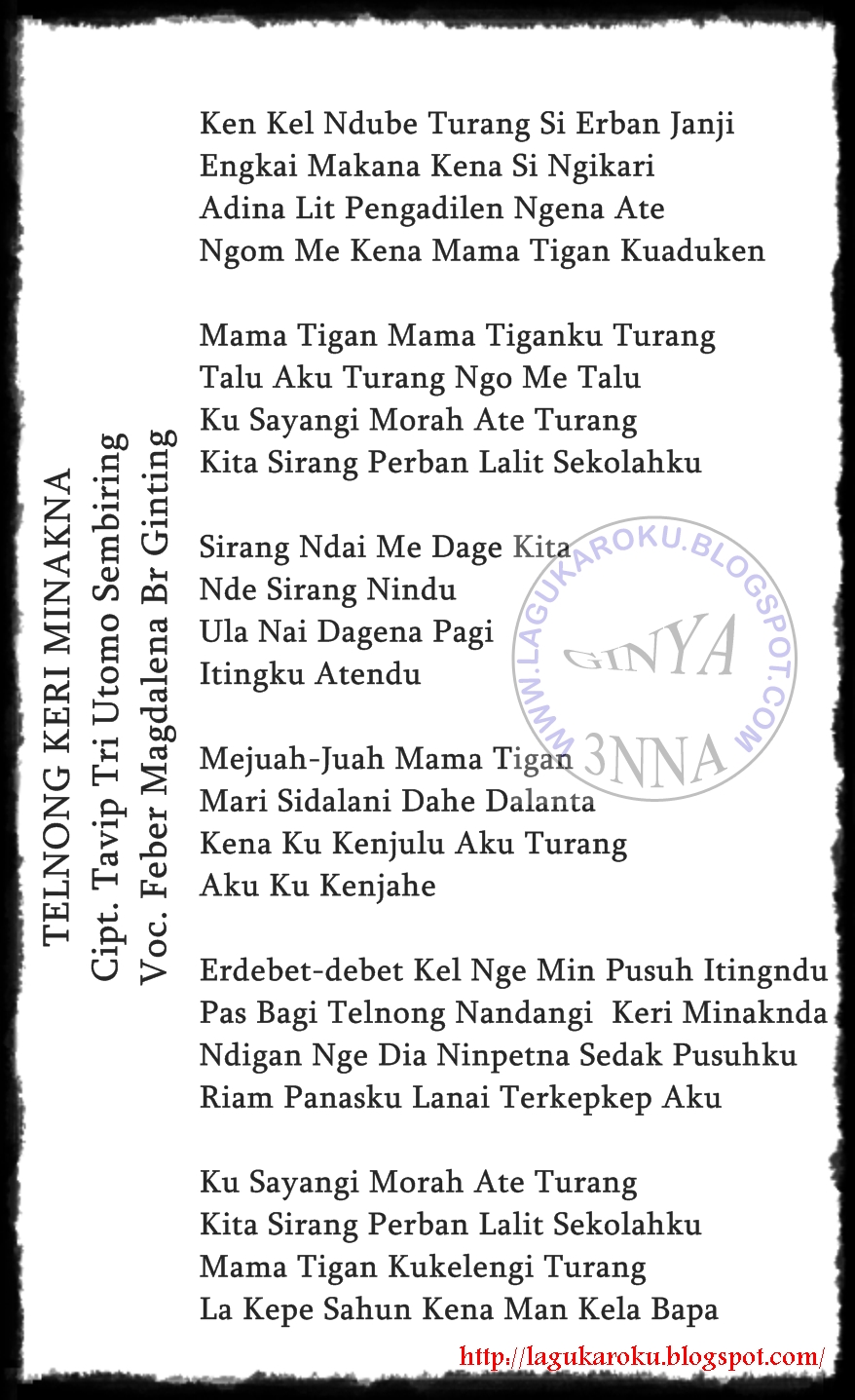 TELNONG KERI MINAKNA
Cipt. Tavip Tri Utomo Sembiring
Voc. Feber Magdalena Br Ginting

Ken Kel Ndube Turang Si Erban Janji
Engkai Makana Kena Si Ngikari
Adina Lit Pengadilen Ngena Ate
Ngom Me Kena Mama Tigan Kuaduken

Mama Tigan Mama Tiganku Turang
Talu Aku Turang Ngo Me Talu
Ku Sayangi Morah Ate Turang
Kita Sirang Perban Lalit Sekolahku

Sirang Ndai Me Dage Kita
Nde Sirang Nindu
Ula Nai Dagena Pagi
Itingku Atendu

Mejuah-Juah Mama Tigan
Mari Sidalani Dahe Dalanta
Kena Ku Kenjulu Aku Turang
Aku Ku Kenjahe

Erdebet-debet Kel Nge Min Pusuh Itingndu
Pas Bagi Telnong Nandangi Keri Minaknda
Ndigan Nge Dia Ninpetna Sedak Pusuhku
Riam Panasku Lanai Terkepkep Aku

Ku Sayangi Morah Ate Turang
Kita Sirang Perban Lalit Sekolahku
Mama Tigan Kukelengi Turang
La Kepe Sahun Kena Man Kela Bapa

http://lagukaroku.blogspot.com/

WWW.LAGUKAROKU.BLOGSPOT.COM
GINYA
3NNA